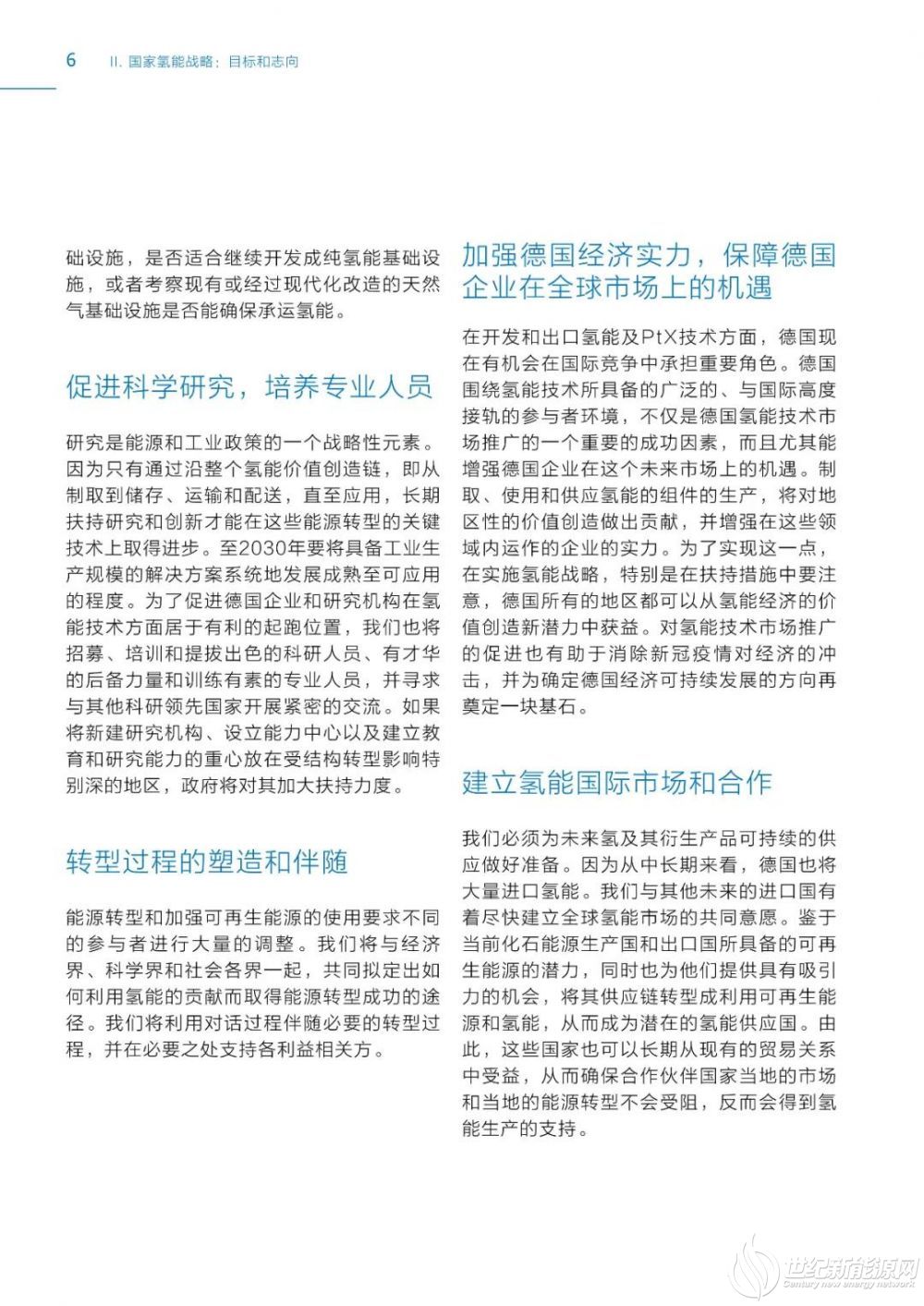 6 II. 国家氢能战略：目标和志向

础设施，是否适合继续开发成纯氢能基础设施，或者考察现有或经过现代化改造的天然气基础设施是否能确保承运氢能。

促进科学研究，培养专业人员

研究是能源和工业政策的一个战略性元素。因为只有通过沿整个氢能价值创造链，即从制取到储存、运输和配送，直至应用，长期扶持研究和创新才能在这些能源转型的关键技术上取得进步。至2030年要将具备工业生产规模的解决方案系统地发展成熟至可应用的程度。为了促进德国企业和研究机构在氢能技术方面居于有利的起跑位置，我们也将招募、培训和提拔出色的科研人员、有才华的后备力量和训练有素的专业人员，并寻求与其他科研领先国家开展紧密的交流。如果将新建研究机构、设立能力中心以及建立教育和研究能力的重心放在受结构转型影响特别深的地区，政府将对其加大扶持力度。

转型过程的塑造和伴随

能源转型和加强可再生能源的使用要求不同的参与者进行大量的调整。我们将与经济界、科学界和社会各界一起，共同拟定出如何利用氢能的贡献而取得能源转型成功的途径。我们将利用对话过程伴随必要的转型过程，并在必要之处支持各利益相关方。

加强德国经济实力，保障德国企业在全球市场上的机遇

在开发和出口氢能及PtX技术方面，德国现在有机会在国际竞争中承担重要角色。德国围绕氢能技术所具备的广泛的、与国际高度接轨的参与者环境，不仅是德国氢能技术市场推广的一个重要的成功因素，而且尤其能增强德国企业在这个未来市场上的机遇。制取、使用和供应氢能的组件的生产，将对地区性的价值创造做出贡献，并增强在这些领域内运作的企业的实力。为了实现这一点，在实施氢能战略，特别是在扶持措施中要注意，德国所有的地区都可以从氢能经济的价值创造新潜力中获益。对氢能技术市场推广的促进也有助于消除新冠疫情对经济的冲击，并为确定德国经济可持续发展的方向再奠定一块基石。

建立氢能国际市场和合作

我们必须为未来氢及其衍生产品可持续的供应做好准备。因为从中长期来看，德国也将大量进口氢能。我们与其他未来的进口国有着尽快建立全球氢能市场的共同意愿。鉴于当前化石能源生产国和出口国所具备的可再生能源的潜力，同时也为他们提供具有吸引力的机会，将其供应链转型成利用可再生能源和氢能，从而成为潜在的氢能供应国。由此，这些国家也可以长期从现有的贸易关系中受益，从而确保合作伙伴国家当地的市场和当地的能源转型不会受阻，反而会得到氢能生产的支持。

世纪新能源网
Century new energy network